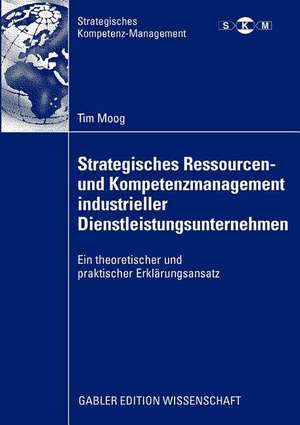 Strategisches
Kompetenz-Management

S K M

Tim Moog

Strategisches Ressourcen- und Kompetenzmanagement industrieller Dienstleistungsunternehmen

Ein theoretischer und praktischer Erklärungsansatz

GABLER EDITION WISSENSCHAFT